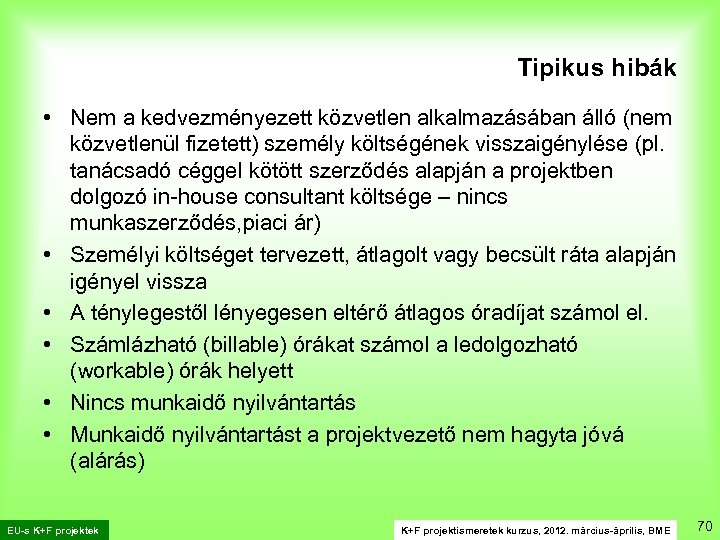 Tipikus hibák

• Nem a kedvezményezett közvetlen alkalmazásában álló (nem közvetlenül fizetett) személy költségének visszaigénylése (pl. tanácsadó céggel kötött szerződés alapján a projektben dolgozó in-house consultant költsége – nincs munkaszerződés,piaci ár)
• Személyi költséget tervezett, átlagolt vagy becsült ráta alapján igényel vissza
• A ténylegestől lényegesen eltérő átlagos óradíjat számol el.
• Számlázható (billable) órákat számol a ledolgozható (workable) órák helyett
• Nincs munkaidő nyilvántartás
• Munkaidő nyilvántartást a projektvezető nem hagyta jóvá (alárás)

EU-s K+F projektek

K+F projektismeretek kurzus, 2012. március-április, BME

70